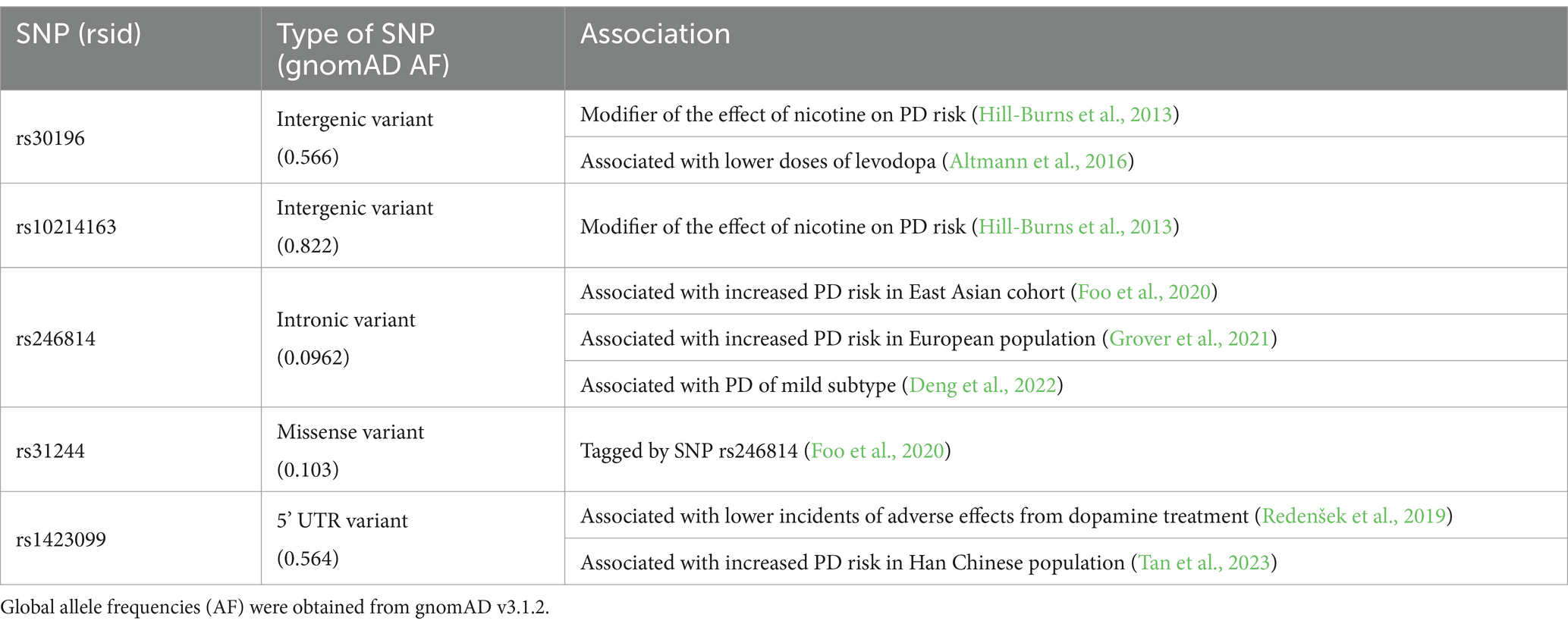 | SNP (rsid) | Type of SNP (gnomAD AF) | Association |
|---|---|---|
| rs30196 | Intergenic variant (0.566) | Modifier of the effect of nicotine on PD risk (Hill-Burns et al., 2013) |
| | | Associated with lower doses of levodopa (Altmann et al., 2016) |
| rs10214163 | Intergenic variant (0.822) | Modifier of the effect of nicotine on PD risk (Hill-Burns et al., 2013) |
| rs246814 | Intronic variant (0.0962) | Associated with increased PD risk in East Asian cohort (Foo et al., 2020) |
| | | Associated with increased PD risk in European population (Grover et al., 2021) |
| | | Associated with PD of mild subtype (Deng et al., 2022) |
| rs31244 | Missense variant (0.103) | Tagged by SNP rs246814 (Foo et al., 2020) |
| rs1423099 | 5' UTR variant (0.564) | Associated with lower incidents of adverse effects from dopamine treatment (Redenšek et al., 2019) |
| | | Associated with increased PD risk in Han Chinese population (Tan et al., 2023) |

Global allele frequencies (AF) were obtained from gnomAD v3.1.2.